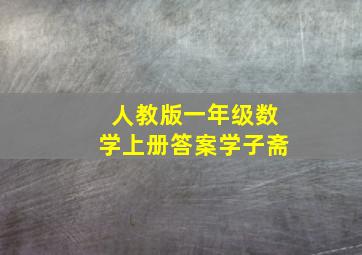 人教版一年级数学上册答案学子斋